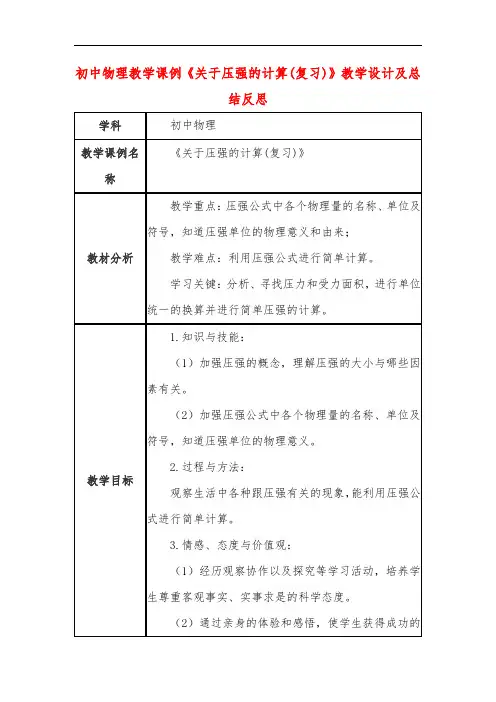 初中物理教学课例《关于压强的计算(复习)》教学设计及总结反思

| 学科 | 初中物理 |
|---|---|
| 教学课例名称 | 《关于压强的计算(复习)》 |
| 教材分析 | 教学重点：压强公式中各个物理量的名称、单位及符号，知道压强单位的物理意义和由来；<br>教学难点：利用压强公式进行简单计算。<br>学习关键：分析、寻找压力和受力面积，进行单位统一的换算并进行简单压强的计算。 |
| 教学目标 | 1.知识与技能：<br>（1）加强压强的概念，理解压强的大小与哪些因素有关。<br>（2）加强压强公式中各个物理量的名称、单位及符号，知道压强单位的物理意义。<br>2.过程与方法：<br>观察生活中各种跟压强有关的现象，能利用压强公式进行简单计算。<br>3.情感、态度与价值观：<br>（1）经历观察协作以及探究等学习活动，培养学生尊重客观事实、实事求是的科学态度。<br>（2）通过亲身的体验和感悟，使学生获得成功的 |